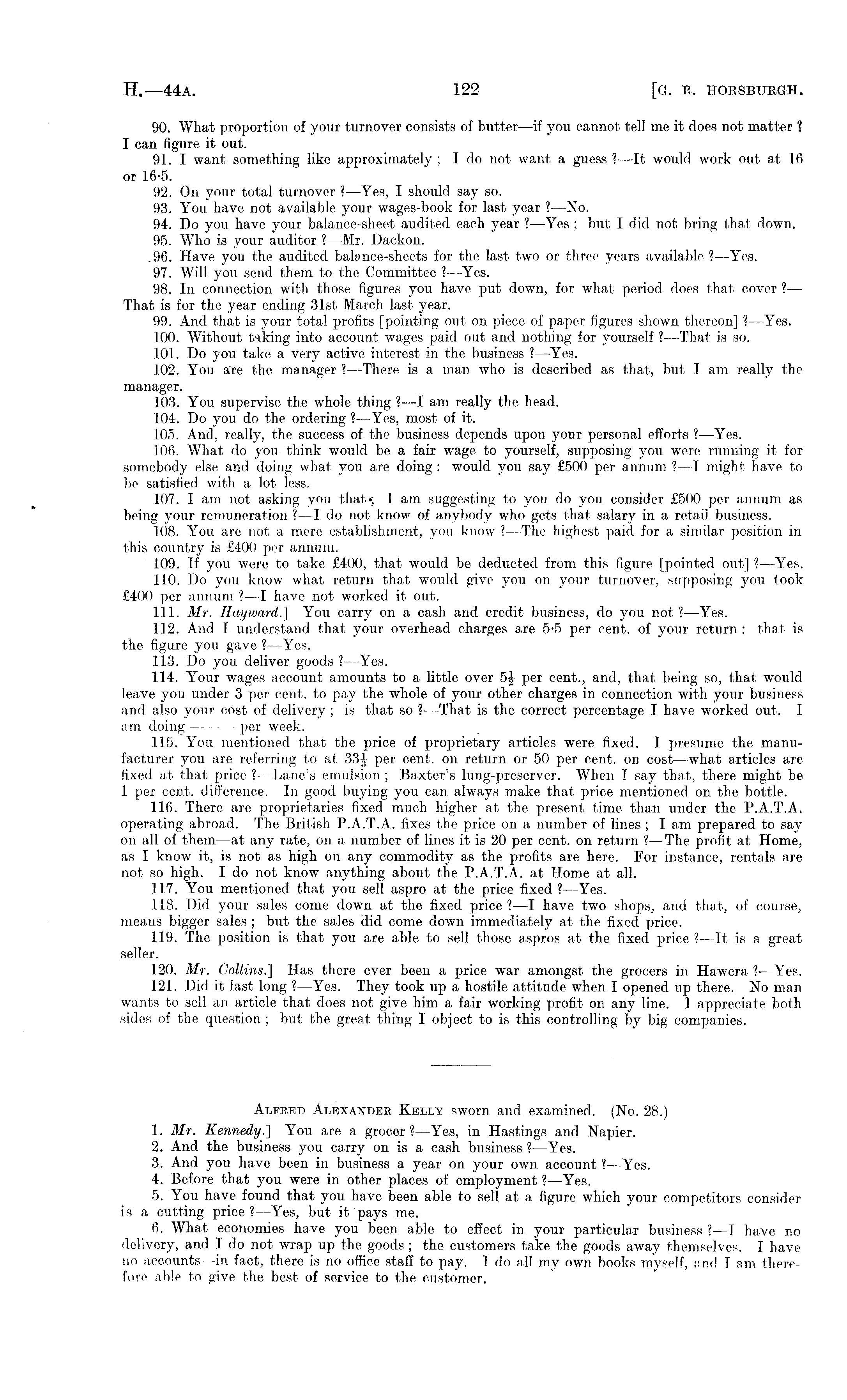 H.—44A. 122 [G. R. HORSBURGH.

90. What proportion of your turnover consists of butter—if you cannot tell me it does not matter ? I can figure it out.

91. I want something like approximately ; I do not want a guess ?—It would work out at 16 or 16·5.

92. On your total turnover ?—Yes, I should say so.

93. You have not available your wages-book for last year ?—No.

94. Do you have your balance-sheet audited each year ?—Yes ; but I did not bring that down.

95. Who is your auditor ?—Mr. Dackon.

96. Have you the audited balance-sheets for the last two or three years available ?—Yes.

97. Will you send them to the Committee ?—Yes.

98. In connection with those figures you have put down, for what period does that cover ?—That is for the year ending 31st March last year.

99. And that is your total profits [pointing out on piece of paper figures shown thereon] ?—Yes.

100. Without taking into account wages paid out and nothing for yourself ?—That is so.

101. Do you take a very active interest in the business ?—Yes.

102. You are the manager ?—There is a man who is described as that, but I am really the manager.

103. You supervise the whole thing ?—I am really the head.

104. Do you do the ordering ?—Yes, most of it.

105. And, really, the success of the business depends upon your personal efforts ?—Yes.

106. What do you think would be a fair wage to yourself, supposing you were running it for somebody else and doing what you are doing : would you say £500 per annum ?—I might have to be satisfied with a lot less.

107. I am not asking you that ; I am suggesting to you do you consider £500 per annum as being your remuneration ?—I do not know of anybody who gets that salary in a retail business.

108. You are not a mere establishment, you know ?—The highest paid for a similar position in this country is £400 per annum.

109. If you were to take £400, that would be deducted from this figure [pointed out] ?—Yes.

110. Do you know what return that would give you on your turnover, supposing you took £400 per annum ?—I have not worked it out.

111. Mr. Hayward.] You carry on a cash and credit business, do you not ?—Yes.

112. And I understand that your overhead charges are 5·5 per cent. of your return : that is the figure you gave ?—Yes.

113. Do you deliver goods ?—Yes.

114. Your wages account amounts to a little over $5\frac{1}{2}$ per cent., and, that being so, that would leave you under 3 per cent. to pay the whole of your other charges in connection with your business and also your cost of delivery ; is that so ?—That is the correct percentage I have worked out. I am doing ——— per week.

115. You mentioned that the price of proprietary articles were fixed. I presume the manufacturer you are referring to at $33\frac{1}{3}$ per cent. on return or 50 per cent. on cost—what articles are fixed at that price ?—Lane's emulsion ; Baxter's lung-preserver. When I say that, there might be 1 per cent. difference. In good buying you can always make that price mentioned on the bottle.

116. There are proprietaries fixed much higher at the present time than under the P.A.T.A. operating abroad. The British P.A.T.A. fixes the price on a number of lines ; I am prepared to say on all of them—at any rate, on a number of lines it is 20 per cent. on return ?—The profit at Home, as I know it, is not as high on any commodity as the profits are here. For instance, rentals are not so high. I do not know anything about the P.A.T.A. at Home at all.

117. You mentioned that you sell aspro at the price fixed ?—Yes.

118. Did your sales come down at the fixed price ?—I have two shops, and that, of course, means bigger sales ; but the sales did come down immediately at the fixed price.

119. The position is that you are able to sell those aspros at the fixed price ?—It is a great seller.

120. Mr. Collins.] Has there ever been a price war amongst the grocers in Hawera ?—Yes.

121. Did it last long ?—Yes. They took up a hostile attitude when I opened up there. No man wants to sell an article that does not give him a fair working profit on any line. I appreciate both sides of the question ; but the great thing I object to is this controlling by big companies.

ALFRED ALEXANDER KELLY sworn and examined. (No. 28.)

1. Mr. Kennedy.] You are a grocer ?—Yes, in Hastings and Napier.

2. And the business you carry on is a cash business ?—Yes.

3. And you have been in business a year on your own account ?—Yes.

4. Before that you were in other places of employment ?—Yes.

5. You have found that you have been able to sell at a figure which your competitors consider is a cutting price ?—Yes, but it pays me.

6. What economies have you been able to effect in your particular business ?—I have no delivery, and I do not wrap up the goods ; the customers take the goods away themselves. I have no accounts—in fact, there is no office staff to pay. I do all my own books myself, and I am therefore able to give the best of service to the customer.